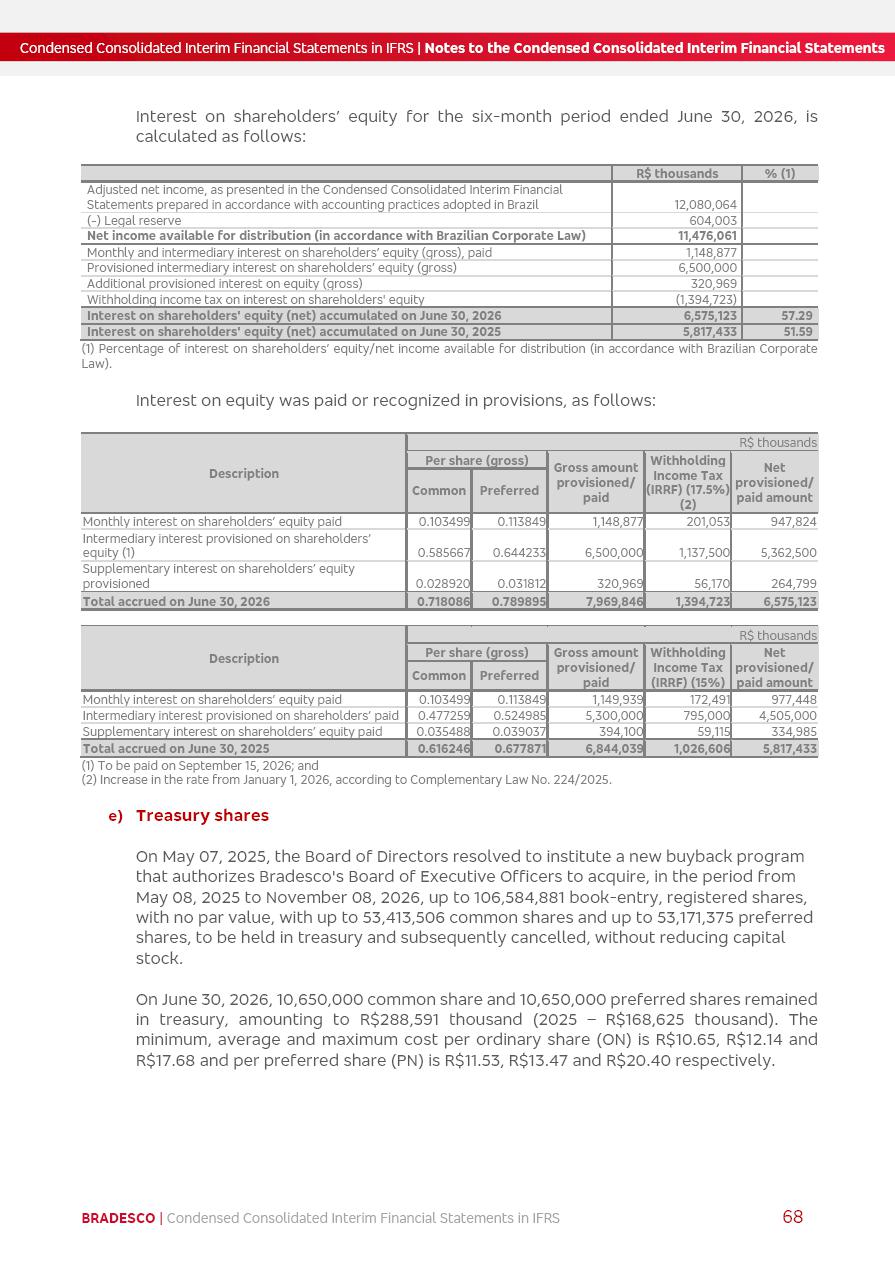 Condensed Consolidated Interim Financial Statements in IFRS | Notes to the Condensed Consolidated Interim Financial Statements

Interest on shareholders' equity for the six-month period ended June 30, 2026, is calculated as follows:

| | R$ thousands | % (1) |
|---|---|---|
| Adjusted net income, as presented in the Condensed Consolidated Interim Financial Statements prepared in accordance with accounting practices adopted in Brazil | 12,080,064 | |
| (-) Legal reserve | 604,003 | |
| Net income available for distribution (in accordance with Brazilian Corporate Law) | 11,476,061 | |
| Monthly and intermediary interest on shareholders' equity (gross), paid | 1,148,877 | |
| Provisioned intermediary interest on shareholders' equity (gross) | 6,500,000 | |
| Additional provisioned interest on equity (gross) | 320,969 | |
| Withholding income tax on interest on shareholders' equity | (1,394,723) | |
| Interest on shareholders' equity (net) accumulated on June 30, 2026 | 6,575,123 | 57.29 |
| Interest on shareholders' equity (net) accumulated on June 30, 2025 | 5,817,433 | 51.59 |

(1) Percentage of interest on shareholders' equity/net income available for distribution (in accordance with Brazilian Corporate Law).

Interest on equity was paid or recognized in provisions, as follows:

R$ thousands

| Description | Per share (gross) Common | Per share (gross) Preferred | Gross amount provisioned/ paid | Withholding Income Tax (IRRF) (17.5%) (2) | Net provisioned/ paid amount |
|---|---|---|---|---|---|
| Monthly interest on shareholders' equity paid | 0.103499 | 0.113849 | 1,148,877 | 201,053 | 947,824 |
| Intermediary interest provisioned on shareholders' equity (1) | 0.585667 | 0.644233 | 6,500,000 | 1,137,500 | 5,362,500 |
| Supplementary interest on shareholders' equity provisioned | 0.028920 | 0.031812 | 320,969 | 56,170 | 264,799 |
| Total accrued on June 30, 2026 | 0.718086 | 0.789895 | 7,969,846 | 1,394,723 | 6,575,123 |

R$ thousands

| Description | Per share (gross) Common | Per share (gross) Preferred | Gross amount provisioned/ paid | Withholding Income Tax (IRRF) (15%) | Net provisioned/ paid amount |
|---|---|---|---|---|---|
| Monthly interest on shareholders' equity paid | 0.103499 | 0.113849 | 1,149,939 | 172,491 | 977,448 |
| Intermediary interest provisioned on shareholders' paid | 0.477259 | 0.524985 | 5,300,000 | 795,000 | 4,505,000 |
| Supplementary interest on shareholders' equity paid | 0.035488 | 0.039037 | 394,100 | 59,115 | 334,985 |
| Total accrued on June 30, 2025 | 0.616246 | 0.677871 | 6,844,039 | 1,026,606 | 5,817,433 |

(1) To be paid on September 15, 2026; and
(2) Increase in the rate from January 1, 2026, according to Complementary Law No. 224/2025.

e) Treasury shares

On May 07, 2025, the Board of Directors resolved to institute a new buyback program that authorizes Bradesco's Board of Executive Officers to acquire, in the period from May 08, 2025 to November 08, 2026, up to 106,584,881 book-entry, registered shares, with no par value, with up to 53,413,506 common shares and up to 53,171,375 preferred shares, to be held in treasury and subsequently cancelled, without reducing capital stock.

On June 30, 2026, 10,650,000 common share and 10,650,000 preferred shares remained in treasury, amounting to R$288,591 thousand (2025 – R$168,625 thousand). The minimum, average and maximum cost per ordinary share (ON) is R$10.65, R$12.14 and R$17.68 and per preferred share (PN) is R$11.53, R$13.47 and R$20.40 respectively.

BRADESCO | Condensed Consolidated Interim Financial Statements in IFRS 68